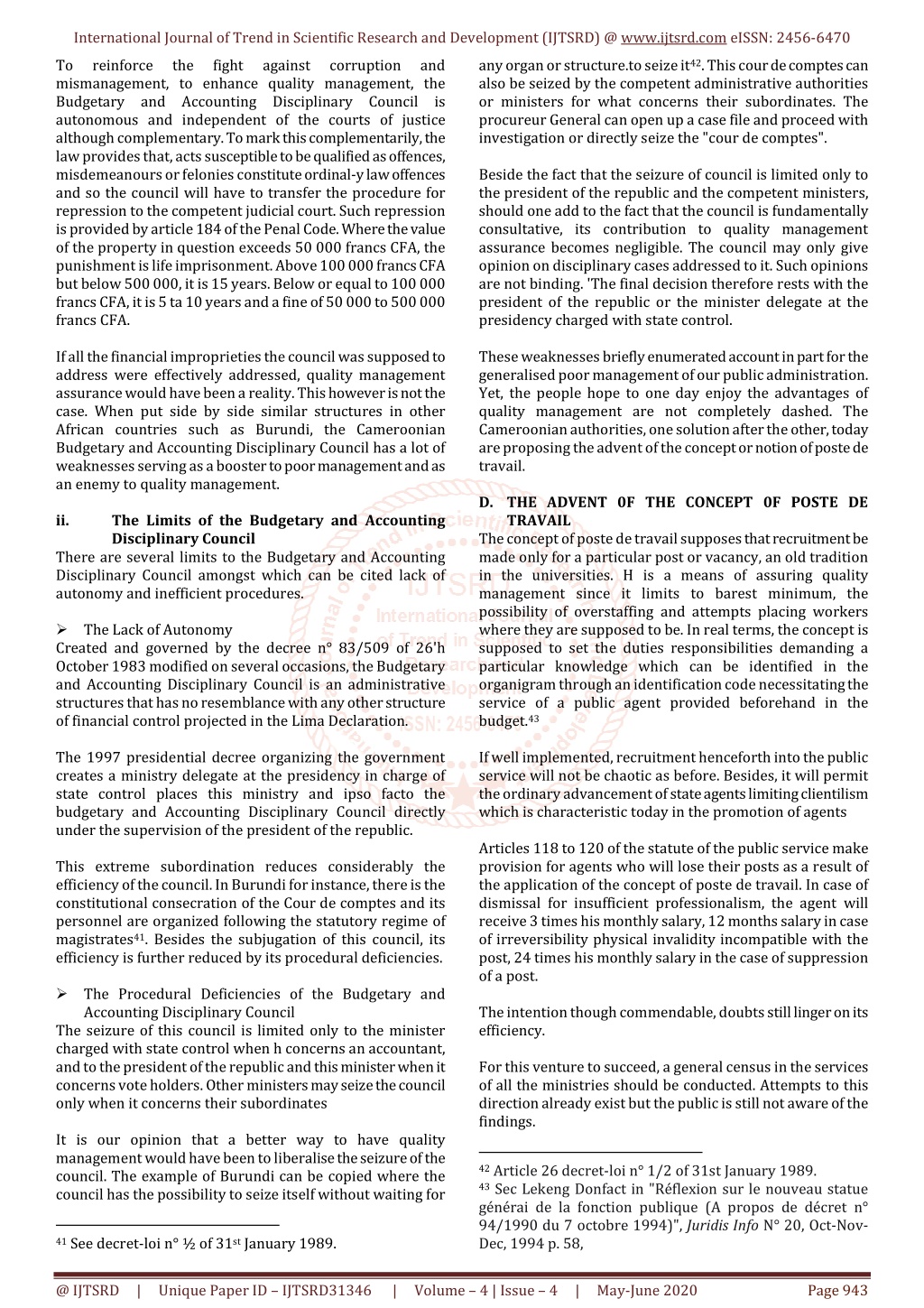 International Journal of Trend in Scientific Research and Development (IJTSRD) @ www.ijtsrd.com eISSN: 2456-6470

To reinforce the fight against corruption and mismanagement, to enhance quality management, the Budgetary and Accounting Disciplinary Council is autonomous and independent of the courts of justice although complementary. To mark this complementarily, the law provides that, acts susceptible to be qualified as offences, misdemeanours or felonies constitute ordinal-y law offences and so the council will have to transfer the procedure for repression to the competent judicial court. Such repression is provided by article 184 of the Penal Code. Where the value of the property in question exceeds 50 000 francs CFA, the punishment is life imprisonment. Above 100 000 francs CFA but below 500 000, it is 15 years. Below or equal to 100 000 francs CFA, it is 5 ta 10 years and a fine of 50 000 to 500 000 francs CFA.

If all the financial improprieties the council was supposed to address were effectively addressed, quality management assurance would have been a reality. This however is not the case. When put side by side similar structures in other African countries such as Burundi, the Cameroonian Budgetary and Accounting Disciplinary Council has a lot of weaknesses serving as a booster to poor management and as an enemy to quality management.

ii. The Limits of the Budgetary and Accounting Disciplinary Council
There are several limits to the Budgetary and Accounting Disciplinary Council amongst which can be cited lack of autonomy and inefficient procedures.

➢ The Lack of Autonomy
Created and governed by the decree n° 83/509 of 26'h October 1983 modified on several occasions, the Budgetary and Accounting Disciplinary Council is an administrative structures that has no resemblance with any other structure of financial control projected in the Lima Declaration.

The 1997 presidential decree organizing the government creates a ministry delegate at the presidency in charge of state control places this ministry and ipso facto the budgetary and Accounting Disciplinary Council directly under the supervision of the president of the republic.

This extreme subordination reduces considerably the efficiency of the council. In Burundi for instance, there is the constitutional consecration of the Cour de comptes and its personnel are organized following the statutory regime of magistrates$^{41}$. Besides the subjugation of this council, its efficiency is further reduced by its procedural deficiencies.

➢ The Procedural Deficiencies of the Budgetary and Accounting Disciplinary Council
The seizure of this council is limited only to the minister charged with state control when h concerns an accountant, and to the president of the republic and this minister when it concerns vote holders. Other ministers may seize the council only when it concerns their subordinates

It is our opinion that a better way to have quality management would have been to liberalise the seizure of the council. The example of Burundi can be copied where the council has the possibility to seize itself without waiting for

$^{41}$ See decret-loi n° ½ of 31$^{st}$ January 1989.

any organ or structure.to seize it$^{42}$. This cour de comptes can also be seized by the competent administrative authorities or ministers for what concerns their subordinates. The procureur General can open up a case file and proceed with investigation or directly seize the "cour de comptes".

Beside the fact that the seizure of council is limited only to the president of the republic and the competent ministers, should one add to the fact that the council is fundamentally consultative, its contribution to quality management assurance becomes negligible. The council may only give opinion on disciplinary cases addressed to it. Such opinions are not binding. 'The final decision therefore rests with the president of the republic or the minister delegate at the presidency charged with state control.

These weaknesses briefly enumerated account in part for the generalised poor management of our public administration. Yet, the people hope to one day enjoy the advantages of quality management are not completely dashed. The Cameroonian authorities, one solution after the other, today are proposing the advent of the concept or notion of poste de travail.

D. THE ADVENT 0F THE CONCEPT 0F POSTE DE TRAVAIL
The concept of poste de travail supposes that recruitment be made only for a particular post or vacancy, an old tradition in the universities. H is a means of assuring quality management since it limits to barest minimum, the possibility of overstaffing and attempts placing workers where they are supposed to be. In real terms, the concept is supposed to set the duties responsibilities demanding a particular knowledge which can be identified in the organigram through an identification code necessitating the service of a public agent provided beforehand in the budget.$^{43}$

If well implemented, recruitment henceforth into the public service will not be chaotic as before. Besides, it will permit the ordinary advancement of state agents limiting clientilism which is characteristic today in the promotion of agents

Articles 118 to 120 of the statute of the public service make provision for agents who will lose their posts as a result of the application of the concept of poste de travail. In case of dismissal for insufficient professionalism, the agent will receive 3 times his monthly salary, 12 months salary in case of irreversibility physical invalidity incompatible with the post, 24 times his monthly salary in the case of suppression of a post.

The intention though commendable, doubts still linger on its efficiency.

For this venture to succeed, a general census in the services of all the ministries should be conducted. Attempts to this direction already exist but the public is still not aware of the findings.

$^{42}$ Article 26 decret-loi n° 1/2 of 31st January 1989.
$^{43}$ Sec Lekeng Donfact in "Réflexion sur le nouveau statue générai de la fonction publique (A propos de décret n° 94/1990 du 7 octobre 1994)", Juridis Info N° 20, Oct-Nov-Dec, 1994 p. 58,

@ IJTSRD | Unique Paper ID – IJTSRD31346 | Volume – 4 | Issue – 4 | May-June 2020 Page 943